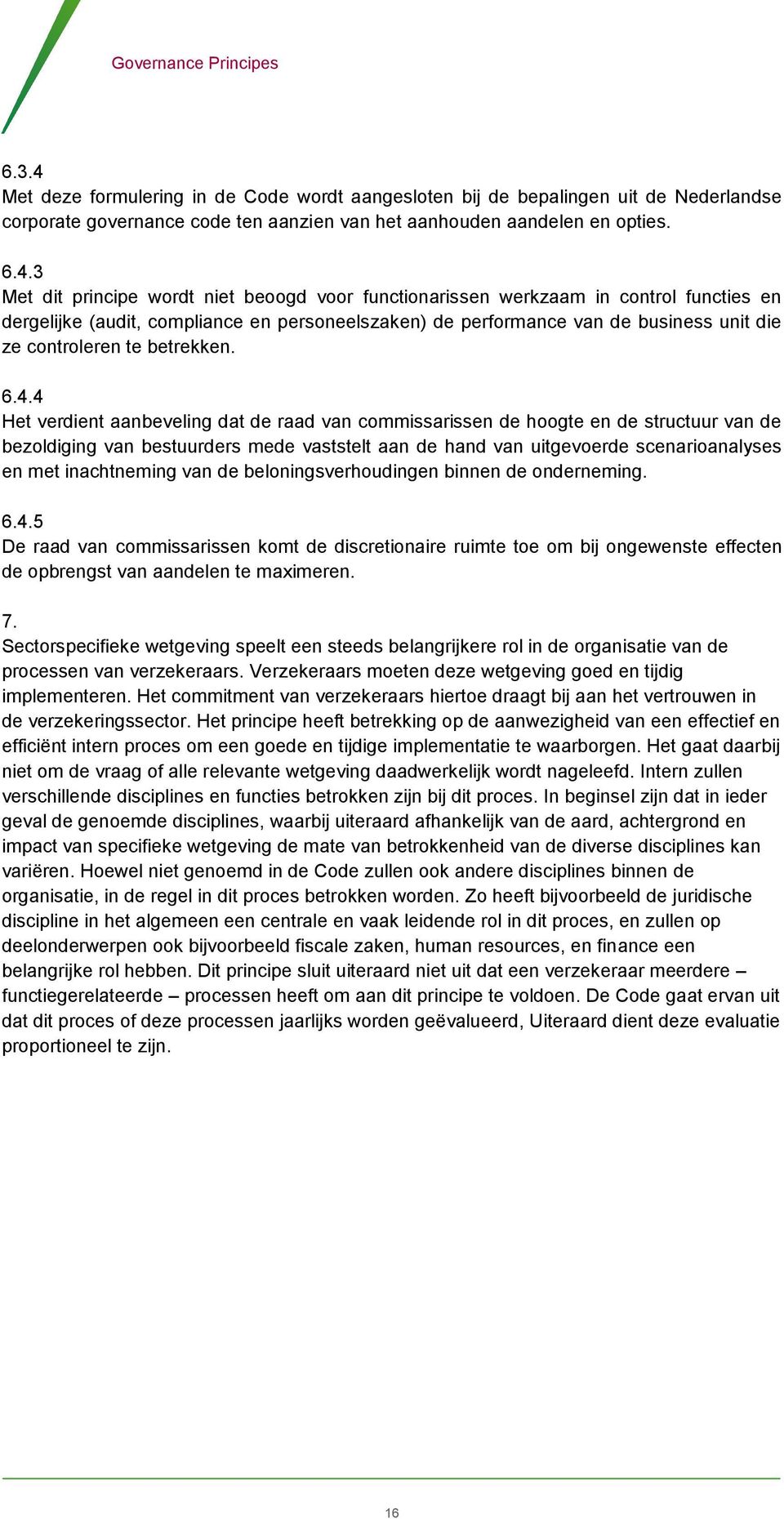 Governance Principes

6.3.4
Met deze formulering in de Code wordt aangesloten bij de bepalingen uit de Nederlandse corporate governance code ten aanzien van het aanhouden aandelen en opties.

6.4.3
Met dit principe wordt niet beoogd voor functionarissen werkzaam in control functies en dergelijke (audit, compliance en personeelszaken) de performance van de business unit die ze controleren te betrekken.

6.4.4
Het verdient aanbeveling dat de raad van commissarissen de hoogte en de structuur van de bezoldiging van bestuurders mede vaststelt aan de hand van uitgevoerde scenarioanalyses en met inachtneming van de beloningsverhoudingen binnen de onderneming.

6.4.5
De raad van commissarissen komt de discretionaire ruimte toe om bij ongewenste effecten de opbrengst van aandelen te maximeren.

7.
Sectorspecifieke wetgeving speelt een steeds belangrijkere rol in de organisatie van de processen van verzekeraars. Verzekeraars moeten deze wetgeving goed en tijdig implementeren. Het commitment van verzekeraars hiertoe draagt bij aan het vertrouwen in de verzekeringssector. Het principe heeft betrekking op de aanwezigheid van een effectief en efficiënt intern proces om een goede en tijdige implementatie te waarborgen. Het gaat daarbij niet om de vraag of alle relevante wetgeving daadwerkelijk wordt nageleefd. Intern zullen verschillende disciplines en functies betrokken zijn bij dit proces. In beginsel zijn dat in ieder geval de genoemde disciplines, waarbij uiteraard afhankelijk van de aard, achtergrond en impact van specifieke wetgeving de mate van betrokkenheid van de diverse disciplines kan variëren. Hoewel niet genoemd in de Code zullen ook andere disciplines binnen de organisatie, in de regel in dit proces betrokken worden. Zo heeft bijvoorbeeld de juridische discipline in het algemeen een centrale en vaak leidende rol in dit proces, en zullen op deelonderwerpen ook bijvoorbeeld fiscale zaken, human resources, en finance een belangrijke rol hebben. Dit principe sluit uiteraard niet uit dat een verzekeraar meerdere – functiegerelateerde – processen heeft om aan dit principe te voldoen. De Code gaat ervan uit dat dit proces of deze processen jaarlijks worden geëvalueerd, Uiteraard dient deze evaluatie proportioneel te zijn.

16